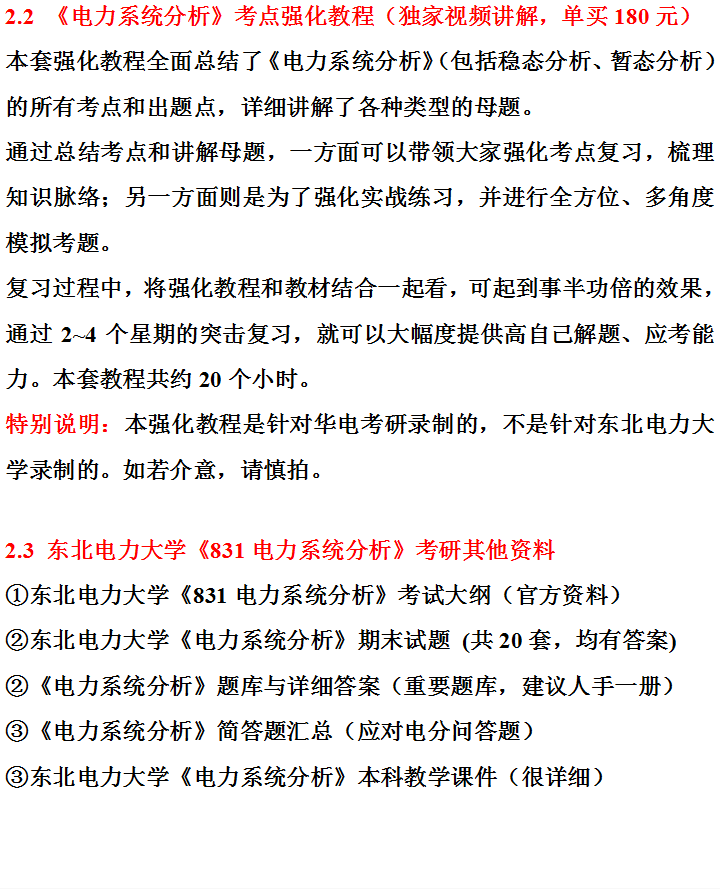 2.2 《电力系统分析》考点强化教程（独家视频讲解，单买 180 元）

本套强化教程全面总结了《电力系统分析》（包括稳态分析、暂态分析）的所有考点和出题点，详细讲解了各种类型的母题。

通过总结考点和讲解母题，一方面可以带领大家强化考点复习，梳理知识脉络；另一方面则是为了强化实战练习，并进行全方位、多角度模拟考题。

复习过程中，将强化教程和教材结合一起看，可起到事半功倍的效果，通过 2~4 个星期的突击复习，就可以大幅度提供高自己解题、应考能力。本套教程共约 20 个小时。

特别说明：本强化教程是针对华电考研录制的，不是针对东北电力大学录制的。如若介意，请慎拍。

2.3 东北电力大学《831 电力系统分析》考研其他资料

①东北电力大学《831 电力系统分析》考试大纲（官方资料）

②东北电力大学《电力系统分析》期末试题 (共 20 套，均有答案)

②《电力系统分析》题库与详细答案（重要题库，建议人手一册）

③《电力系统分析》简答题汇总（应对电分问答题）

③东北电力大学《电力系统分析》本科教学课件（很详细）